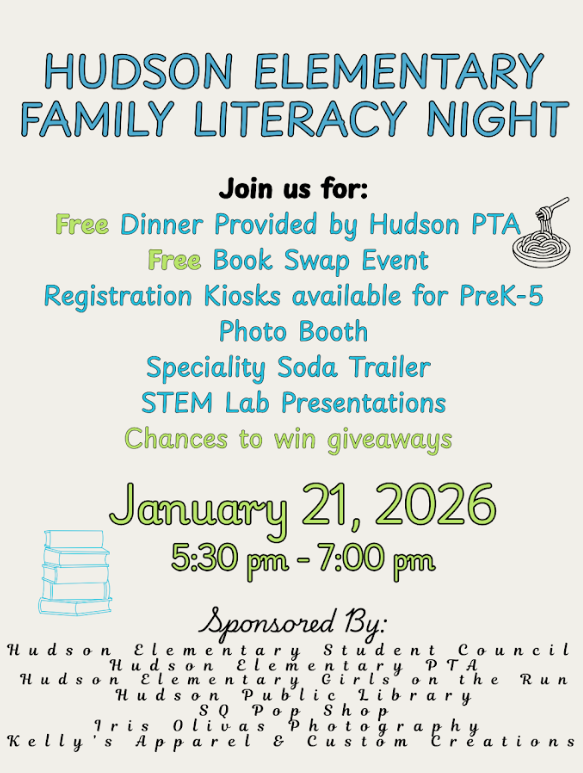 HUDSON ELEMENTARY FAMILY LITERACY NIGHT

Join us for:

Free Dinner Provided by Hudson PTA
Free Book Swap Event
Registration Kiosks available for PreK-5
Photo Booth
Speciality Soda Trailer
STEM Lab Presentations
Chances to win giveaways

January 21, 2026
5:30 pm - 7:00 pm

Sponsored By:
Hudson Elementary Student Council
Hudson Elementary PTA
Hudson Elementary Girls on the Run
Hudson Public Library
SQ Pop Shop
Iris Olivas Photography
Kelly's Apparel & Custom Creations